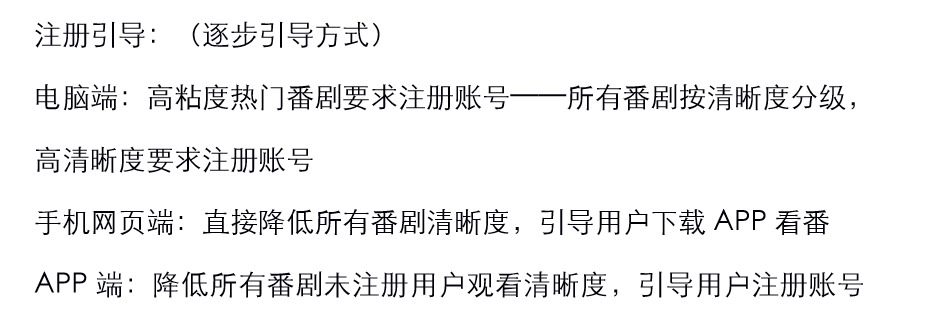 注册引导：（逐步引导方式）

电脑端：高粘度热门番剧要求注册账号——所有番剧按清晰度分级，高清晰度要求注册账号

手机网页端：直接降低所有番剧清晰度，引导用户下载 APP 看番

APP 端：降低所有番剧未注册用户观看清晰度，引导用户注册账号